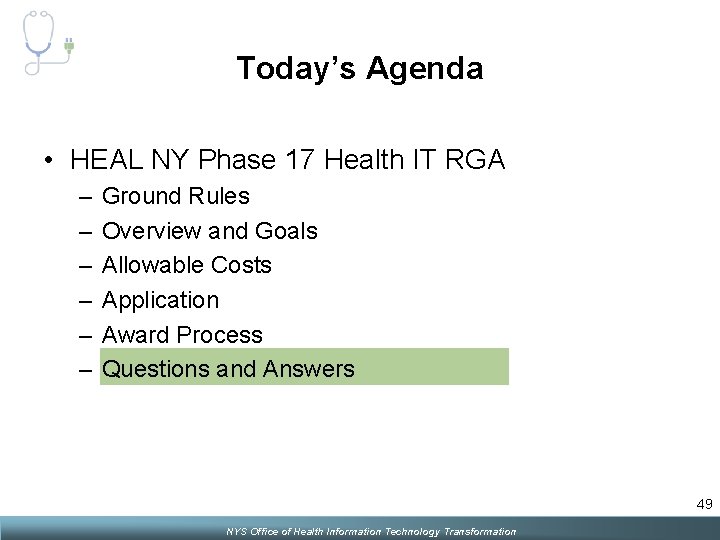 Today's Agenda

• HEAL NY Phase 17 Health IT RGA
– Ground Rules
– Overview and Goals
– Allowable Costs
– Application
– Award Process
– Questions and Answers

49

NYS Office of Health Information Technology Transformation